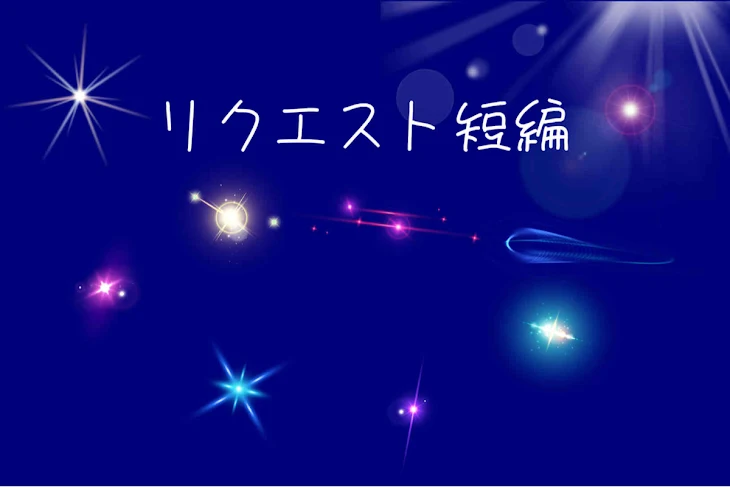 リクエスト短編